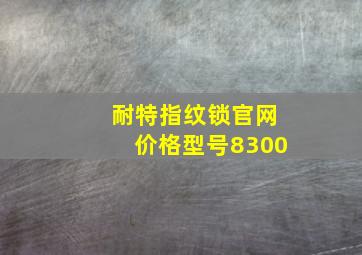 耐特指纹锁官网价格型号8300